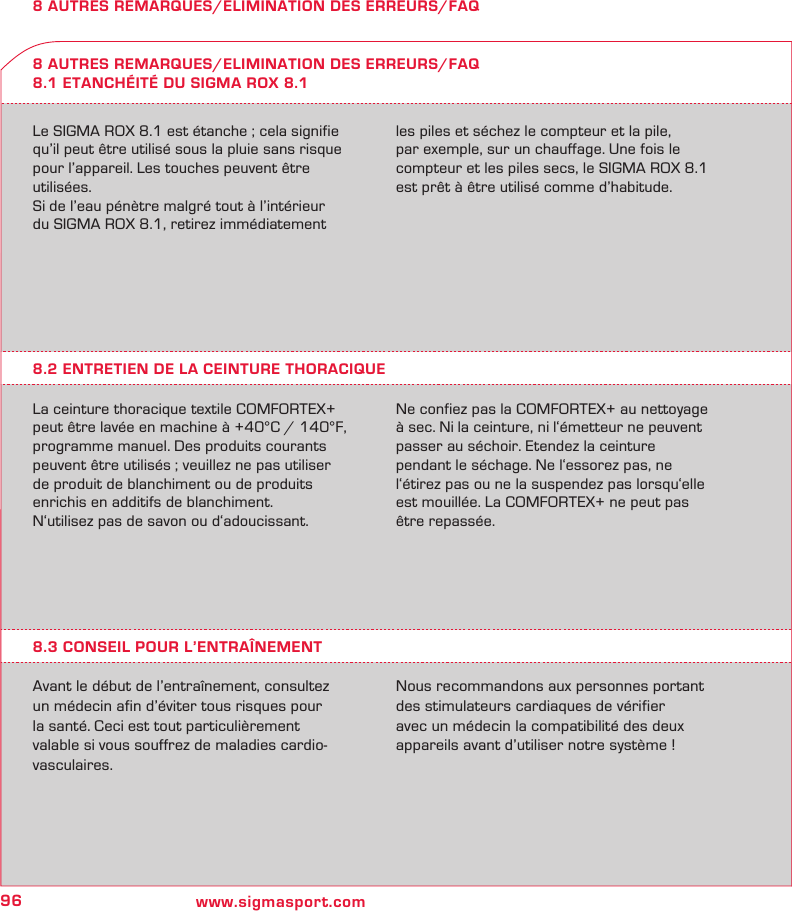 8 AUTRES REMARQUES/ELIMINATION DES ERREURS/FAQ

8 AUTRES REMARQUES/ELIMINATION DES ERREURS/FAQ
8.1 ETANCHÉITÉ DU SIGMA ROX 8.1

Le SIGMA ROX 8.1 est étanche ; cela signifie qu'il peut être utilisé sous la pluie sans risque pour l'appareil. Les touches peuvent être utilisées.
Si de l'eau pénètre malgré tout à l'intérieur du SIGMA ROX 8.1, retirez immédiatement

les piles et séchez le compteur et la pile, par exemple, sur un chauffage. Une fois le compteur et les piles secs, le SIGMA ROX 8.1 est prêt à être utilisé comme d'habitude.

8.2 ENTRETIEN DE LA CEINTURE THORACIQUE

La ceinture thoracique textile COMFORTEX+ peut être lavée en machine à +40°C / 140°F, programme manuel. Des produits courants peuvent être utilisés ; veuillez ne pas utiliser de produit de blanchiment ou de produits enrichis en additifs de blanchiment.
N'utilisez pas de savon ou d'adoucissant.

Ne confiez pas la COMFORTEX+ au nettoyage à sec. Ni la ceinture, ni l'émetteur ne peuvent passer au séchoir. Etendez la ceinture pendant le séchage. Ne l'essorez pas, ne l'étirez pas ou ne la suspendez pas lorsqu'elle est mouillée. La COMFORTEX+ ne peut pas être repassée.

8.3 CONSEIL POUR L'ENTRAÎNEMENT

Avant le début de l'entraînement, consultez un médecin afin d'éviter tous risques pour la santé. Ceci est tout particulièrement valable si vous souffrez de maladies cardio-vasculaires.

Nous recommandons aux personnes portant des stimulateurs cardiaques de vérifier avec un médecin la compatibilité des deux appareils avant d'utiliser notre système !

96 www.sigmasport.com